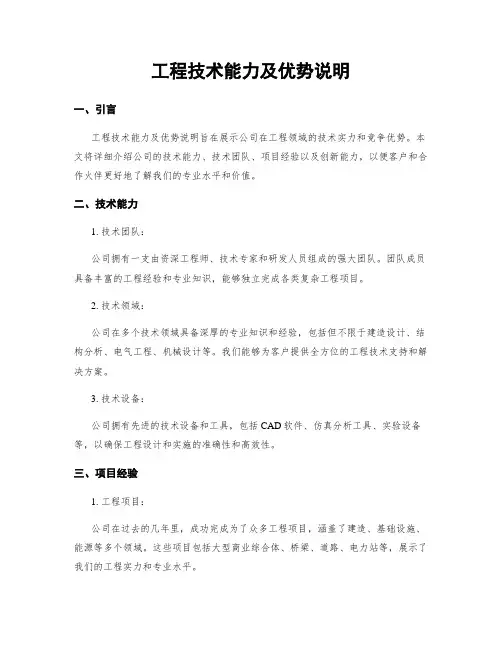 工程技术能力及优势说明

一、引言

工程技术能力及优势说明旨在展示公司在工程领域的技术实力和竞争优势。本文将详细介绍公司的技术能力、技术团队、项目经验以及创新能力，以便客户和合作伙伴更好地了解我们的专业水平和价值。

二、技术能力

1. 技术团队：

公司拥有一支由资深工程师、技术专家和研发人员组成的强大团队。团队成员具备丰富的工程经验和专业知识，能够独立完成各类复杂工程项目。

2. 技术领域：

公司在多个技术领域具备深厚的专业知识和经验，包括但不限于建造设计、结构分析、电气工程、机械设计等。我们能够为客户提供全方位的工程技术支持和解决方案。

3. 技术设备：

公司拥有先进的技术设备和工具，包括 CAD 软件、仿真分析工具、实验设备等，以确保工程设计和实施的准确性和高效性。

三、项目经验

1. 工程项目：

公司在过去的几年里，成功完成为了众多工程项目，涵盖了建造、基础设施、能源等多个领域。这些项目包括大型商业综合体、桥梁、道路、电力站等，展示了我们的工程实力和专业水平。